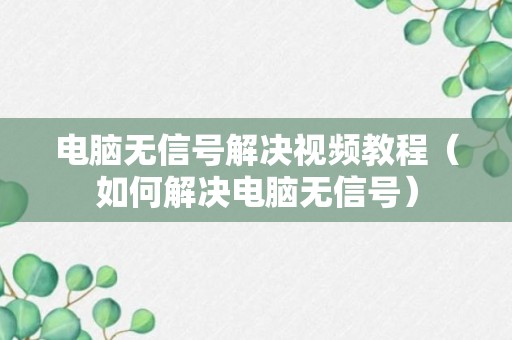 电脑无信号解决视频教程（如何解决电脑无信号）